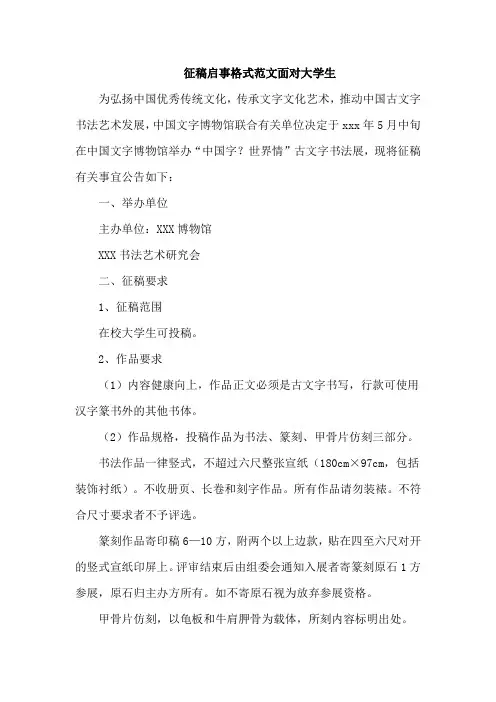 征稿启事格式范文面对大学生

为弘扬中国优秀传统文化，传承文字文化艺术，推动中国古文字书法艺术发展，中国文字博物馆联合有关单位决定于 xxx 年 5 月中旬在中国文字博物馆举办“中国字？世界情”古文字书法展，现将征稿有关事宜公告如下：

一、举办单位

主办单位：XXX 博物馆

XXX 书法艺术研究会

二、征稿要求

1、征稿范围

在校大学生可投稿。

2、作品要求

（1）内容健康向上，作品正文必须是古文字书写，行款可使用汉字篆书外的其他书体。

（2）作品规格，投稿作品为书法、篆刻、甲骨片仿刻三部分。

书法作品一律竖式，不超过六尺整张宣纸（180cm×97cm，包括装饰衬纸）。不收册页、长卷和刻字作品。所有作品请勿装裱。不符合尺寸要求者不予评选。

篆刻作品寄印稿 6—10 方，附两个以上边款，贴在四至六尺对开的竖式宣纸印屏上。评审结束后由组委会通知入展者寄篆刻原石 1 方参展，原石归主办方所有。如不寄原石视为放弃参展资格。

甲骨片仿刻，以龟板和牛肩胛骨为载体，所刻内容标明出处。